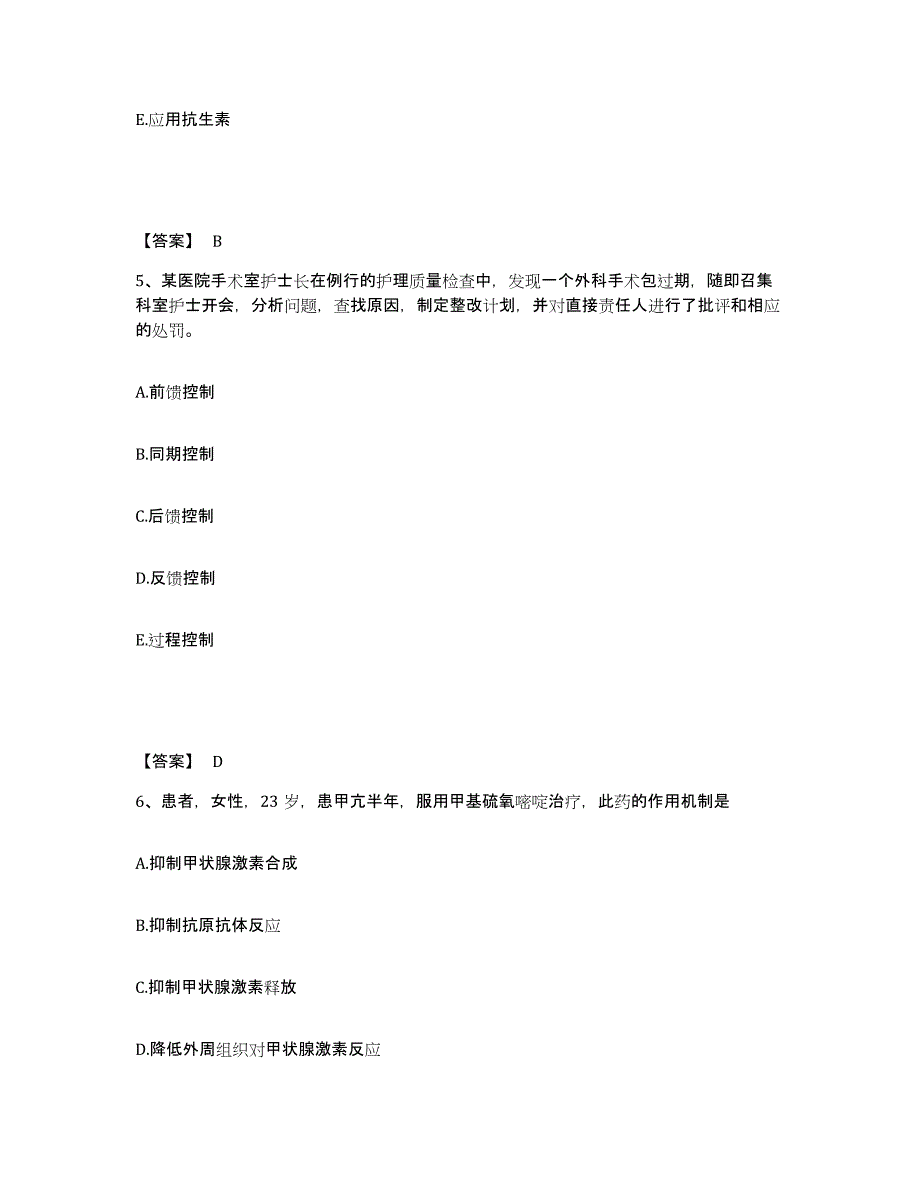 E.应用抗生素

【答案】 B

5、某医院手术室护士长在例行的护理质量检查中，发现一个外科手术包过期，随即召集科室护士开会，分析问题，查找原因，制定整改计划，并对直接责任人进行了批评和相应的处罚。

A.前馈控制

B.同期控制

C.后馈控制

D.反馈控制

E.过程控制

【答案】 D

6、患者，女性，23 岁，患甲亢半年，服用甲基硫氧嘧啶治疗，此药的作用机制是

A.抑制甲状腺激素合成

B.抑制抗原抗体反应

C.抑制甲状腺激素释放

D.降低外周组织对甲状腺激素反应